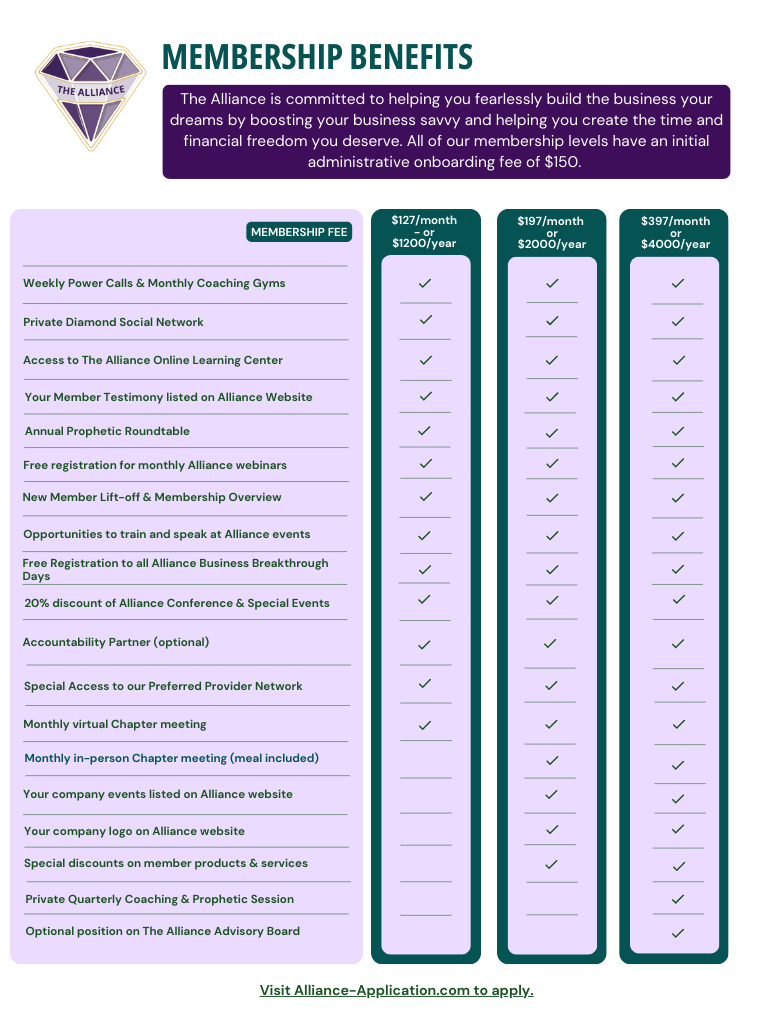 THE ALLIANCE

MEMBERSHIP BENEFITS

The Alliance is committed to helping you fearlessly build the business your dreams by boosting your business savvy and helping you create the time and financial freedom you deserve. All of our membership levels have an initial administrative onboarding fee of $150.

| MEMBERSHIP FEE | $127/month - or $1200/year | $197/month or $2000/year | $397/month or $4000/year |
|---|---|---|---|
| Weekly Power Calls & Monthly Coaching Gyms | ✓ | ✓ | ✓ |
| Private Diamond Social Network | ✓ | ✓ | ✓ |
| Access to The Alliance Online Learning Center | ✓ | ✓ | ✓ |
| Your Member Testimony listed on Alliance Website | ✓ | ✓ | ✓ |
| Annual Prophetic Roundtable | ✓ | ✓ | ✓ |
| Free registration for monthly Alliance webinars | ✓ | ✓ | ✓ |
| New Member Lift-off & Membership Overview | ✓ | ✓ | ✓ |
| Opportunities to train and speak at Alliance events | ✓ | ✓ | ✓ |
| Free Registration to all Alliance Business Breakthrough Days | ✓ | ✓ | ✓ |
| 20% discount of Alliance Conference & Special Events | ✓ | ✓ | ✓ |
| Accountability Partner (optional) | ✓ | ✓ | ✓ |
| Special Access to our Preferred Provider Network | ✓ | ✓ | ✓ |
| Monthly virtual Chapter meeting | ✓ | ✓ | ✓ |
| Monthly in-person Chapter meeting (meal included) | | ✓ | ✓ |
| Your company events listed on Alliance website | | ✓ | ✓ |
| Your company logo on Alliance website | | ✓ | ✓ |
| Special discounts on member products & services | | ✓ | ✓ |
| Private Quarterly Coaching & Prophetic Session | | | ✓ |
| Optional position on The Alliance Advisory Board | | | ✓ |

Visit Alliance-Application.com to apply.